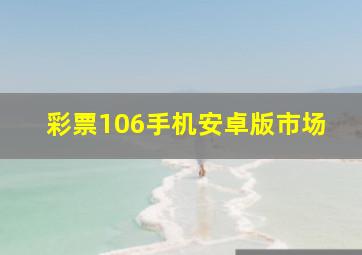 彩票106手机安卓版市场